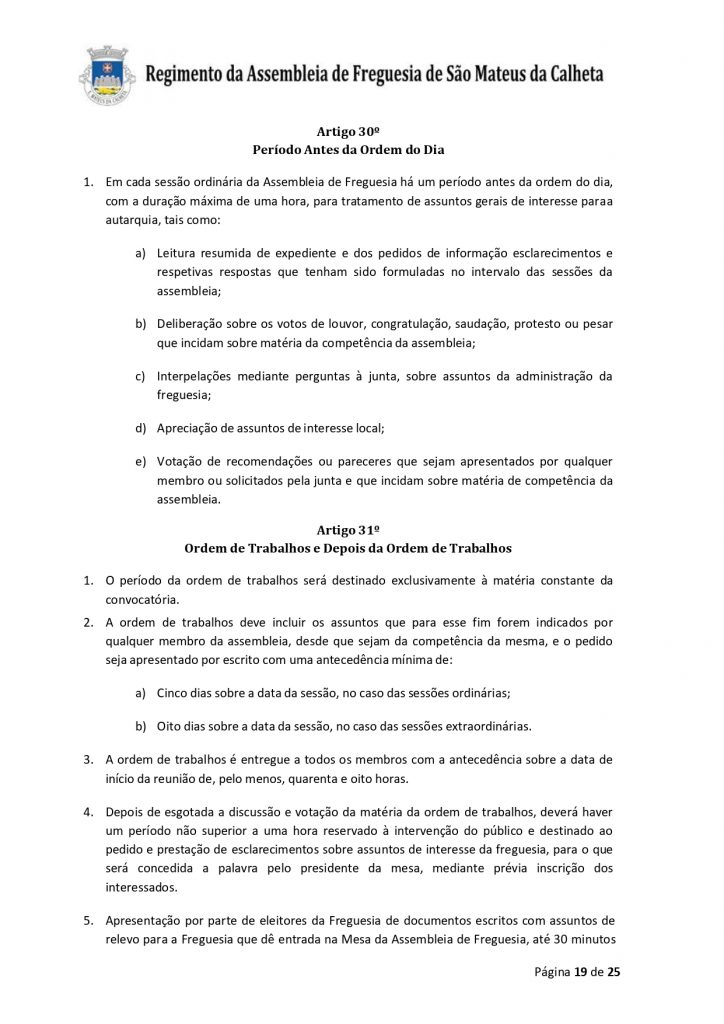 Regimento da Assembleia de Freguesia de São Mateus da Calheta

Artigo 30º
Período Antes da Ordem do Dia

1. Em cada sessão ordinária da Assembleia de Freguesia há um período antes da ordem do dia, com a duração máxima de uma hora, para tratamento de assuntos gerais de interesse paraa autarquia, tais como:

a) Leitura resumida de expediente e dos pedidos de informação esclarecimentos e respetivas respostas que tenham sido formuladas no intervalo das sessões da assembleia;

b) Deliberação sobre os votos de louvor, congratulação, saudação, protesto ou pesar que incidam sobre matéria da competência da assembleia;

c) Interpelações mediante perguntas à junta, sobre assuntos da administração da freguesia;

d) Apreciação de assuntos de interesse local;

e) Votação de recomendações ou pareceres que sejam apresentados por qualquer membro ou solicitados pela junta e que incidam sobre matéria de competência da assembleia.

Artigo 31º
Ordem de Trabalhos e Depois da Ordem de Trabalhos

1. O período da ordem de trabalhos será destinado exclusivamente à matéria constante da convocatória.
2. A ordem de trabalhos deve incluir os assuntos que para esse fim forem indicados por qualquer membro da assembleia, desde que sejam da competência da mesma, e o pedido seja apresentado por escrito com uma antecedência mínima de:

a) Cinco dias sobre a data da sessão, no caso das sessões ordinárias;

b) Oito dias sobre a data da sessão, no caso das sessões extraordinárias.

3. A ordem de trabalhos é entregue a todos os membros com a antecedência sobre a data de início da reunião de, pelo menos, quarenta e oito horas.

4. Depois de esgotada a discussão e votação da matéria da ordem de trabalhos, deverá haver um período não superior a uma hora reservado à intervenção do público e destinado ao pedido e prestação de esclarecimentos sobre assuntos de interesse da freguesia, para o que será concedida a palavra pelo presidente da mesa, mediante prévia inscrição dos interessados.

5. Apresentação por parte de eleitores da Freguesia de documentos escritos com assuntos de relevo para a Freguesia que dê entrada na Mesa da Assembleia de Freguesia, até 30 minutos

Página 19 de 25